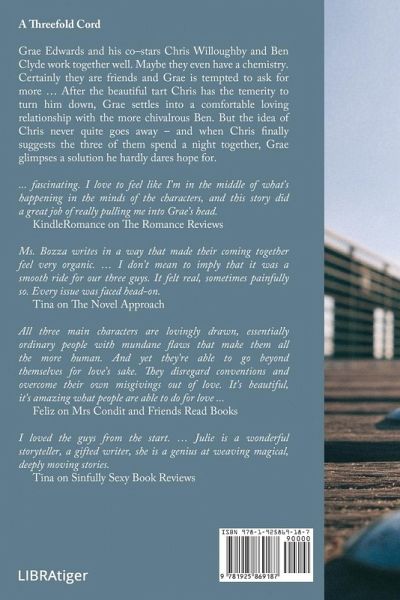 A Threefold Cord

Grae Edwards and his co-stars Chris Willoughby and Ben Clyde work together well. Maybe they even have a chemistry. Certainly they are friends and Grae is tempted to ask for more … After the beautiful tart Chris has the temerity to turn him down, Grae settles into a comfortable loving relationship with the more chivalrous Ben. But the idea of Chris never quite goes away – and when Chris finally suggests the three of them spend a night together, Grae glimpses a solution he hardly dares hope for.

… fascinating. I love to feel like I'm in the middle of what's happening in the minds of the characters, and this story did a great job of really pulling me into Grae's head.
KindleRomance on The Romance Reviews

Ms. Bozza writes in a way that made their coming together feel very organic. … I don't mean to imply that it was a smooth ride for our three guys. It felt real, sometimes painfully so. Every issue was faced head-on.
Tina on The Novel Approach

All three main characters are lovingly drawn, essentially ordinary people with mundane flaws that make them all the more human. And yet they're able to go beyond themselves for love's sake. They disregard conventions and overcome their own misgivings out of love. It's beautiful, it's amazing what people are able to do for love …
Feliz on Mrs Condit and Friends Read Books

I loved the guys from the start. … Julie is a wonderful storyteller, a gifted writer, she is a genius at weaving magical, deeply moving stories.
Tina on Sinfully Sexy Book Reviews

ISBN 978-1-925869-18-7
90000
9 781925 869187

LIBRAtiger